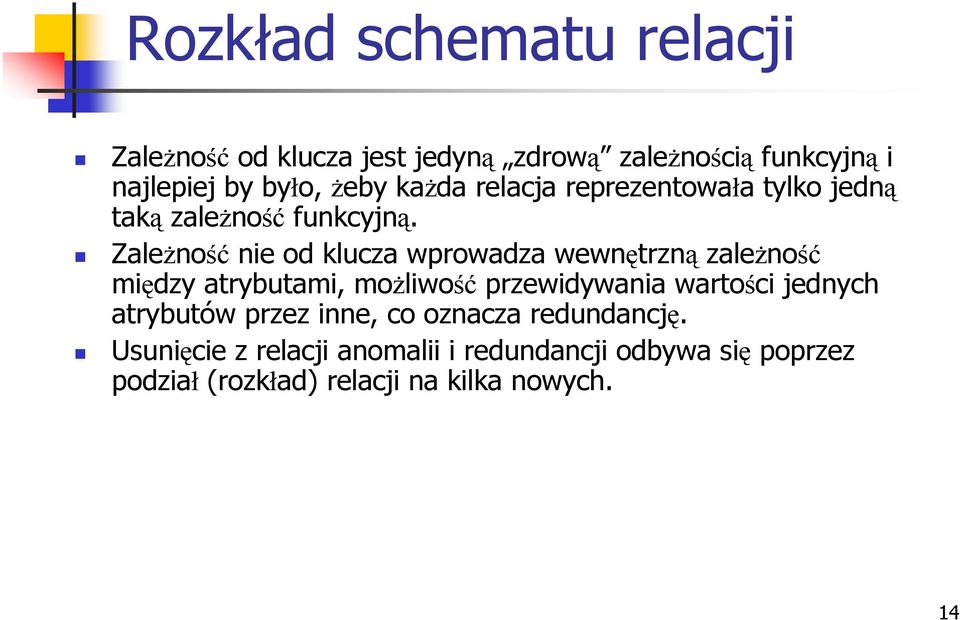 Rozkład schematu relacji

Zależność od klucza jest jedyną „zdrową” zależnością funkcyjną i najlepiej by było, żeby każda relacja reprezentowała tylko jedną taką zależność funkcyjną.

Zależność nie od klucza wprowadza wewnętrzną zależność między atrybutami, możliwość przewidywania wartości jednych atrybutów przez inne, co oznacza redundancję.

Usunięcie z relacji anomalii i redundancji odbywa się poprzez podział (rozkład) relacji na kilka nowych.

14